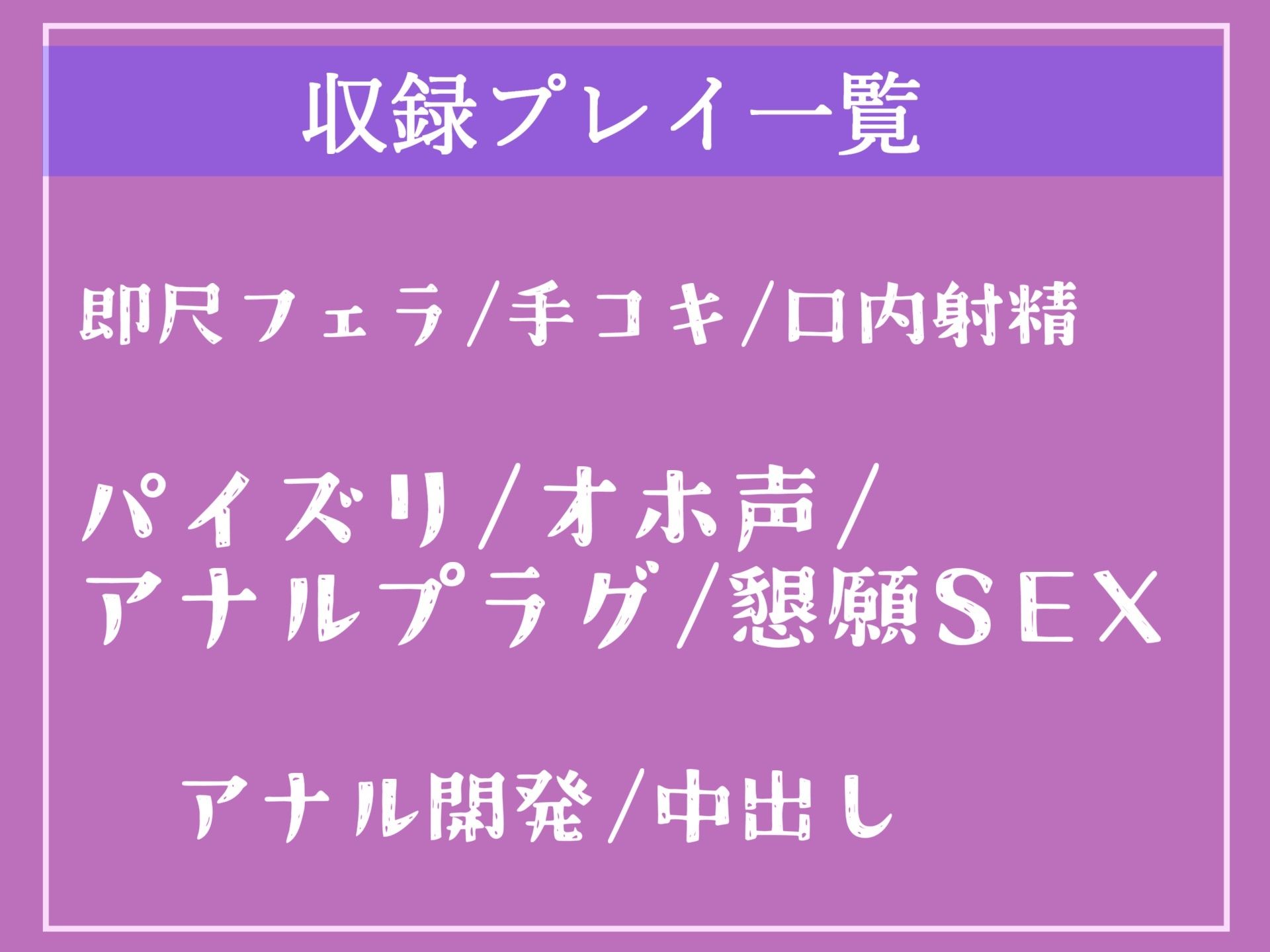 収録プレイ一覧

即尺フェラ/手コキ/口内射精

パイズリ/オホ声/
アナルプラグ/懇願SEX

アナル開発/中出し